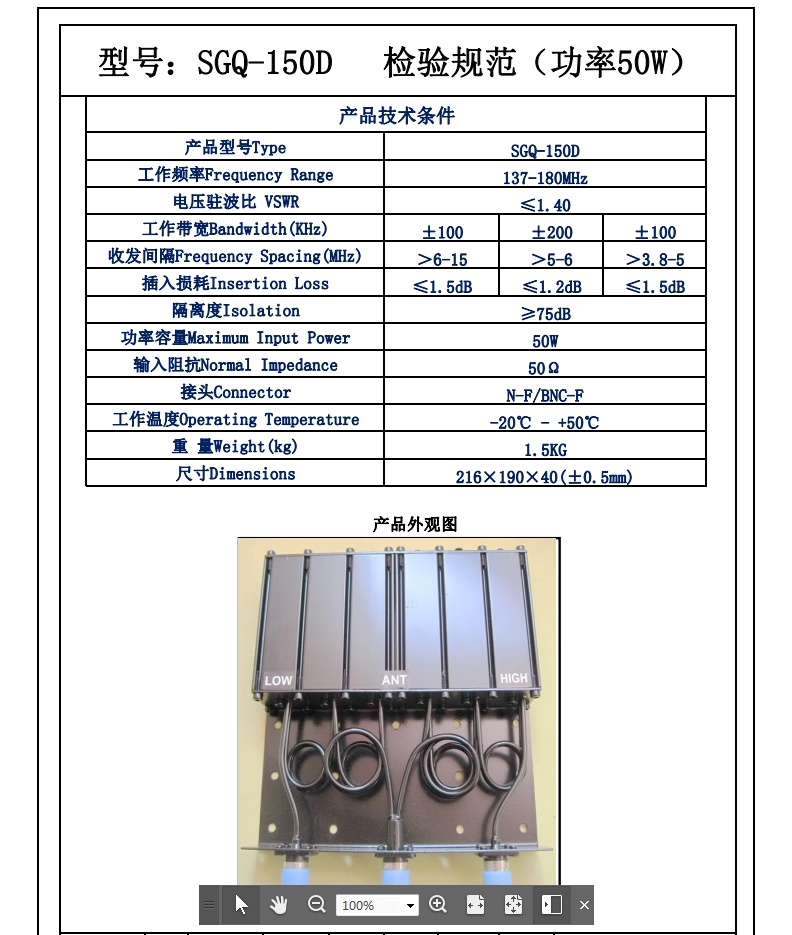 型号：SGQ-150D　检验规范（功率50W）

| 产品技术条件 | | | |
|---|---|---|---|
| 产品型号Type | SGQ-150D | | |
| 工作频率Frequency Range | 137-180MHz | | |
| 电压驻波比 VSWR | ≤1.40 | | |
| 工作带宽Bandwidth(KHz) | ±100 | ±200 | ±100 |
| 收发间隔Frequency Spacing(MHz) | >6-15 | >5-6 | >3.8-5 |
| 插入损耗Insertion Loss | ≤1.5dB | ≤1.2dB | ≤1.5dB |
| 隔离度Isolation | ≥75dB | | |
| 功率容量Maximum Input Power | 50W | | |
| 输入阻抗Normal Impedance | 50Ω | | |
| 接头Connector | N-F/BNC-F | | |
| 工作温度Operating Temperature | -20℃ - +50℃ | | |
| 重 量Weight(kg) | 1.5KG | | |
| 尺寸Dimensions | 216×190×40(±0.5mm) | | |

产品外观图

LOW ANT HIGH

100%